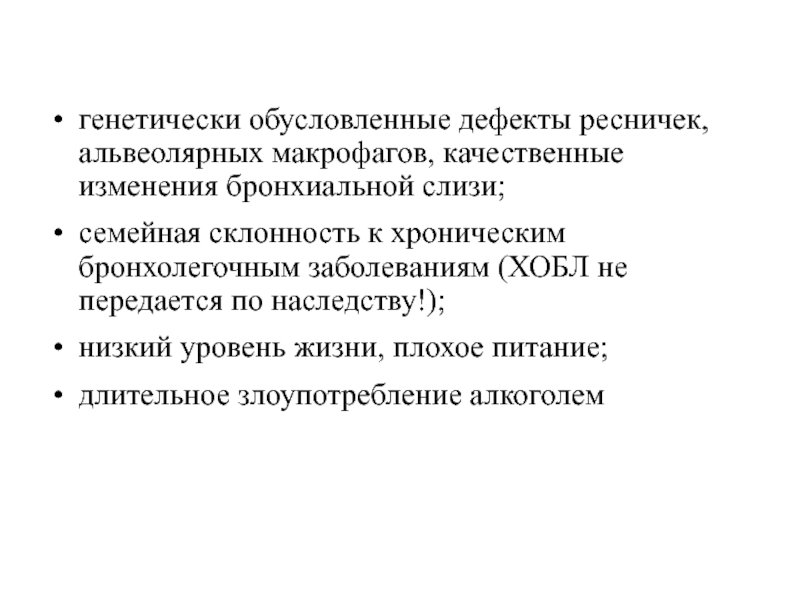 • генетически обусловленные дефекты ресничек, альвеолярных макрофагов, качественные изменения бронхиальной слизи;

• семейная склонность к хроническим бронхолегочным заболеваниям (ХОБЛ не передается по наследству!);

• низкий уровень жизни, плохое питание;

• длительное злоупотребление алкоголем